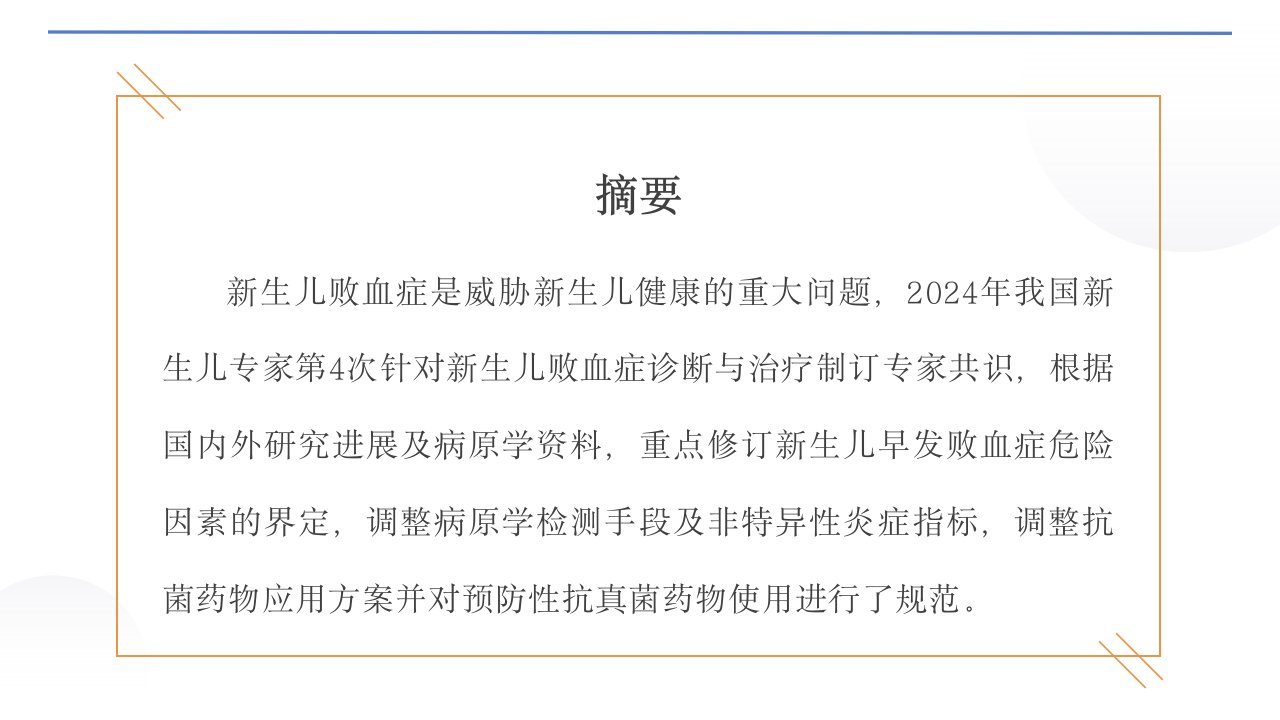 摘要

新生儿败血症是威胁新生儿健康的重大问题，2024年我国新生儿专家第4次针对新生儿败血症诊断与治疗制订专家共识，根据国内外研究进展及病原学资料，重点修订新生儿早发败血症危险因素的界定，调整病原学检测手段及非特异性炎症指标，调整抗菌药物应用方案并对预防性抗真菌药物使用进行了规范。